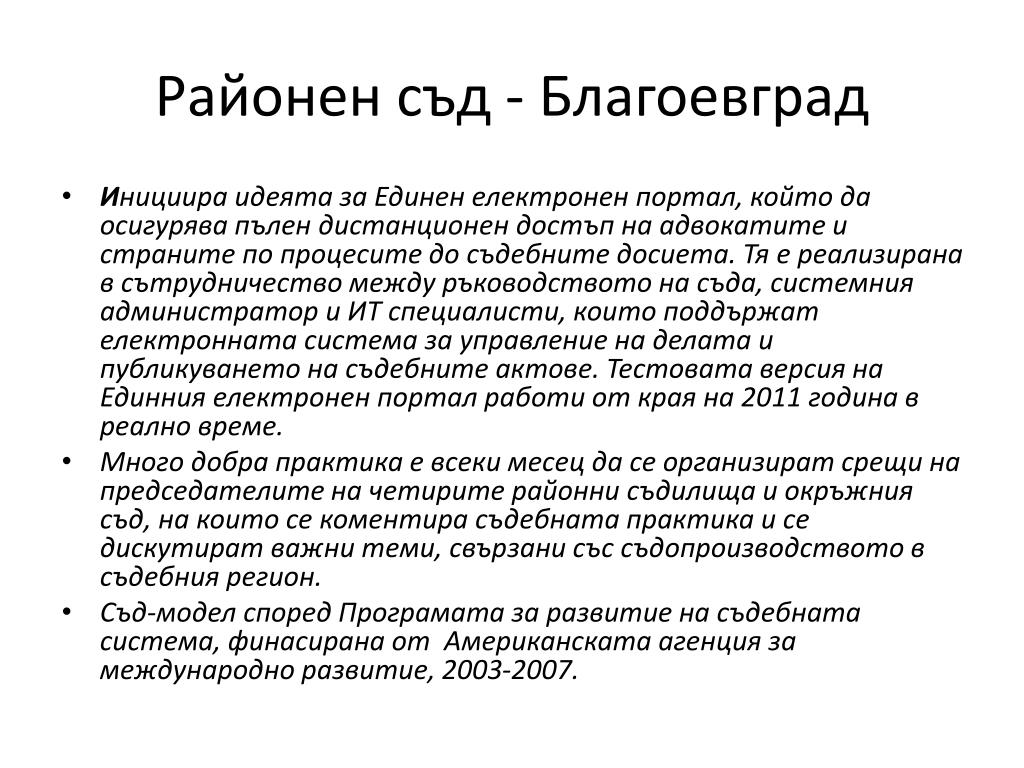 Районен съд - Благоевград

• Инициира идеята за Единен електронен портал, който да осигурява пълен дистанционен достъп на адвокатите и страните по процесите до съдебните досиета. Тя е реализирана в сътрудничество между ръководството на съда, системния администратор и ИТ специалисти, които поддържат електронната система за управление на делата и публикуването на съдебните актове. Тестовата версия на Единния електронен портал работи от края на 2011 година в реално време.

• Много добра практика е всеки месец да се организират срещи на председателите на четирите районни съдилища и окръжния съд, на които се коментира съдебната практика и се дискутират важни теми, свързани със съдопроизводството в съдебния регион.

• Съд-модел според Програмата за развитие на съдебната система, финасирана от Американската агенция за международно развитие, 2003-2007.